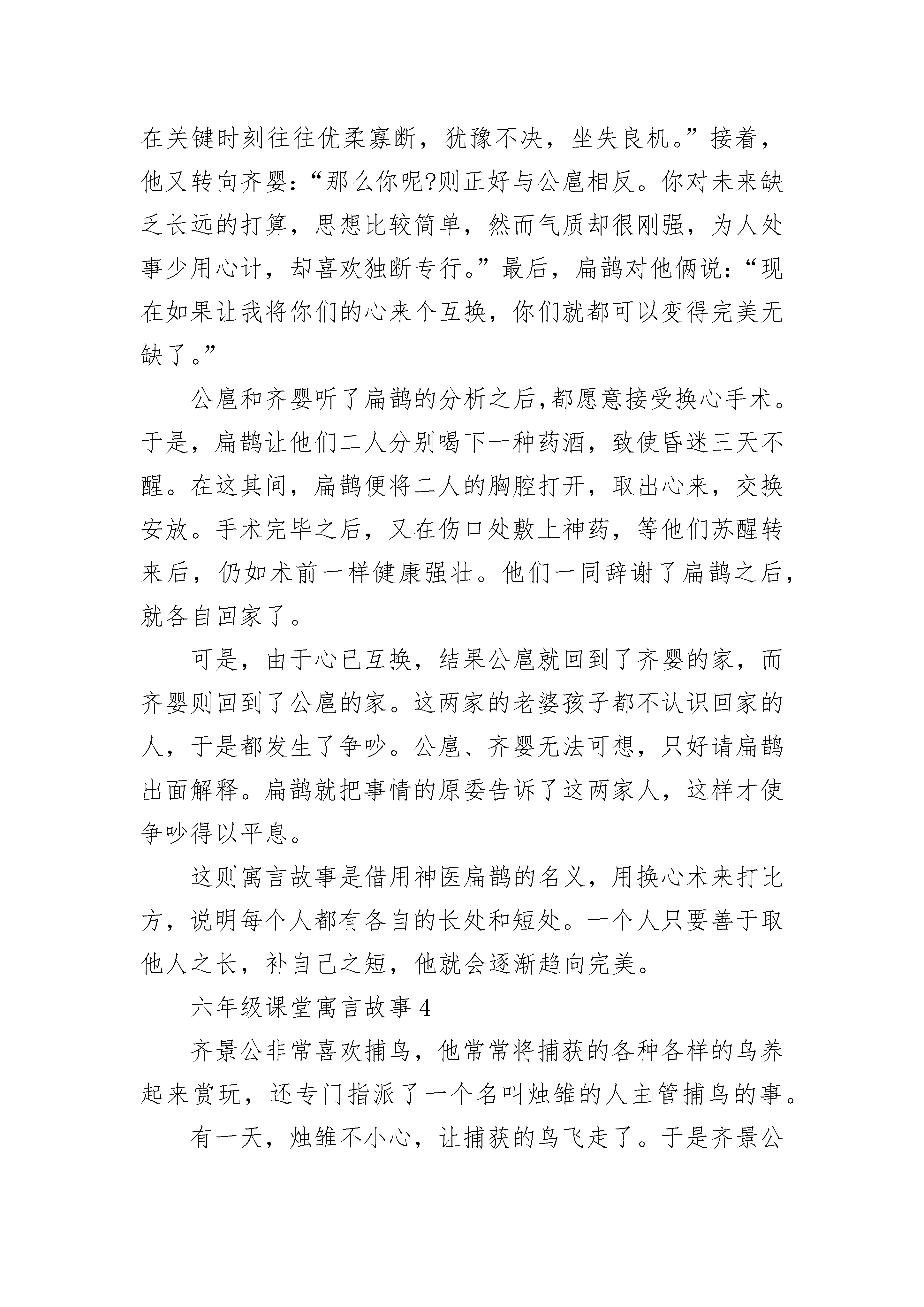 在关键时刻往往优柔寡断，犹豫不决，坐失良机。”接着，他又转向齐婴：“那么你呢?则正好与公扈相反。你对未来缺乏长远的打算，思想比较简单，然而气质却很刚强，为人处事少用心计，却喜欢独断专行。”最后，扁鹊对他俩说：“现在如果让我将你们的心来个互换，你们就都可以变得完美无缺了。”

公扈和齐婴听了扁鹊的分析之后,都愿意接受换心手术。于是，扁鹊让他们二人分别喝下一种药酒，致使昏迷三天不醒。在这其间，扁鹊便将二人的胸腔打开，取出心来，交换安放。手术完毕之后，又在伤口处敷上神药，等他们苏醒转来后，仍如术前一样健康强壮。他们一同辞谢了扁鹊之后，就各自回家了。

可是，由于心已互换，结果公扈就回到了齐婴的家，而齐婴则回到了公扈的家。这两家的老婆孩子都不认识回家的人，于是都发生了争吵。公扈、齐婴无法可想，只好请扁鹊出面解释。扁鹊就把事情的原委告诉了这两家人，这样才使争吵得以平息。

这则寓言故事是借用神医扁鹊的名义，用换心术来打比方，说明每个人都有各自的长处和短处。一个人只要善于取他人之长，补自己之短，他就会逐渐趋向完美。

六年级课堂寓言故事 4

齐景公非常喜欢捕鸟，他常常将捕获的各种各样的鸟养起来赏玩，还专门指派了一个名叫烛雏的人主管捕鸟的事。

有一天，烛雏不小心，让捕获的鸟飞走了。于是齐景公